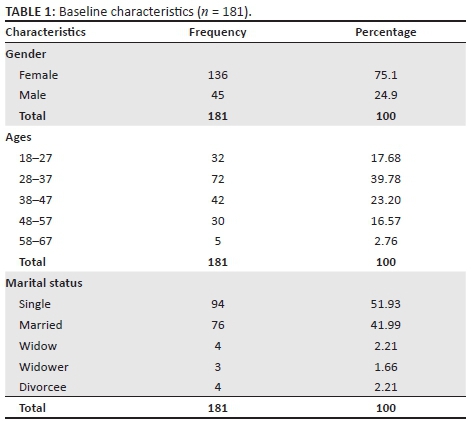 TABLE 1: Baseline characteristics ($n$ = 181).

| Characteristics | Frequency | Percentage |
|---|---|---|
| Gender | | |
| Female | 136 | 75.1 |
| Male | 45 | 24.9 |
| Total | 181 | 100 |
| Ages | | |
| 18–27 | 32 | 17.68 |
| 28–37 | 72 | 39.78 |
| 38–47 | 42 | 23.20 |
| 48–57 | 30 | 16.57 |
| 58–67 | 5 | 2.76 |
| Total | 181 | 100 |
| Marital status | | |
| Single | 94 | 51.93 |
| Married | 76 | 41.99 |
| Widow | 4 | 2.21 |
| Widower | 3 | 1.66 |
| Divorcee | 4 | 2.21 |
| Total | 181 | 100 |